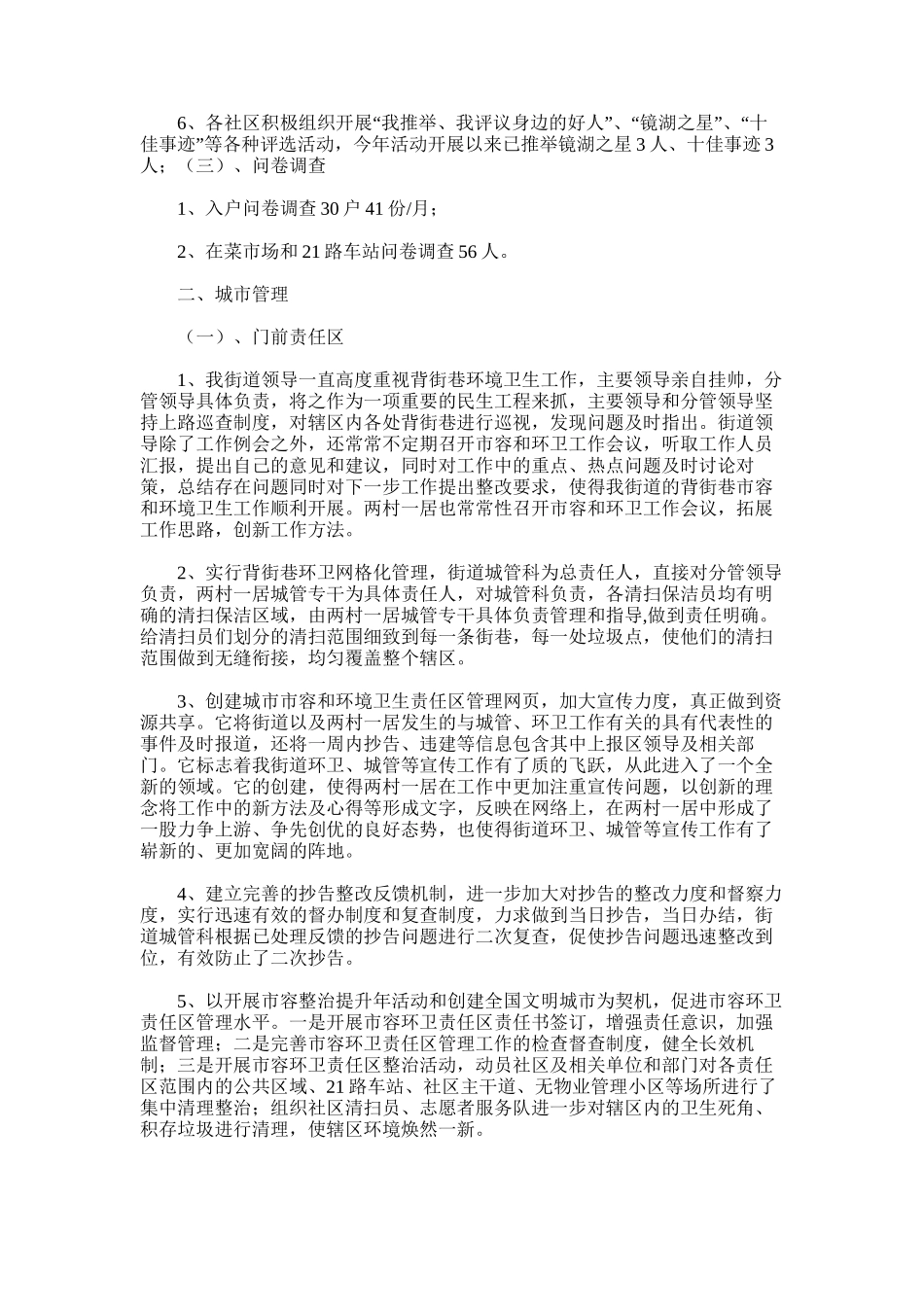 6、各社区积极组织开展“我推举、我评议身边的好人”、“镜湖之星”、“十佳事迹”等各种评选活动，今年活动开展以来已推举镜湖之星3人、十佳事迹3人；（三）、问卷调查

1、入户问卷调查30户41份/月；

2、在菜市场和21路车站问卷调查56人。

二、城市管理

（一）、门前责任区

1、我街道领导一直高度重视背街巷环境卫生工作，主要领导亲自挂帅，分管领导具体负责，将之作为一项重要的民生工程来抓，主要领导和分管领导坚持上路巡查制度，对辖区内各处背街巷进行巡视，发现问题及时指出。街道领导除了工作例会之外，还常常不定期召开市容和环卫工作会议，听取工作人员汇报，提出自己的意见和建议，同时对工作中的重点、热点问题及时讨论对策，总结存在问题同时对下一步工作提出整改要求，使得我街道的背街巷市容和环境卫生工作顺利开展。两村一居也常常性召开市容和环卫工作会议，拓展工作思路，创新工作方法。

2、实行背街巷环卫网格化管理，街道城管科为总责任人，直接对分管领导负责，两村一居城管专干为具体责任人，对城管科负责，各清扫保洁员均有明确的清扫保洁区域，由两村一居城管专干具体负责管理和指导,做到责任明确。给清扫员们划分的清扫范围细致到每一条街巷，每一处垃圾点，使他们的清扫范围做到无缝衔接，均匀覆盖整个辖区。

3、创建城市市容和环境卫生责任区管理网页，加大宣传力度，真正做到资源共享。它将街道以及两村一居发生的与城管、环卫工作有关的具有代表性的事件及时报道，还将一周内抄告、违建等信息包含其中上报区领导及相关部门。它标志着我街道环卫、城管等宣传工作有了质的飞跃，从此进入了一个全新的领域。它的创建，使得两村一居在工作中更加注重宣传问题，以创新的理念将工作中的新方法及心得等形成文字，反映在网络上，在两村一居中形成了一股力争上游、争先创优的良好态势，也使得街道环卫、城管等宣传工作有了崭新的、更加宽阔的阵地。

4、建立完善的抄告整改反馈机制，进一步加大对抄告的整改力度和督察力度，实行迅速有效的督办制度和复查制度，力求做到当日抄告，当日办结，街道城管科根据已处理反馈的抄告问题进行二次复查，促使抄告问题迅速整改到位，有效防止了二次抄告。

5、以开展市容整治提升年活动和创建全国文明城市为契机，促进市容环卫责任区管理水平。一是开展市容环卫责任区责任书签订，增强责任意识，加强监督管理；二是完善市容环卫责任区管理工作的检查督查制度，健全长效机制；三是开展市容环卫责任区整治活动，动员社区及相关单位和部门对各责任区范围内的公共区域、21路车站、社区主干道、无物业管理小区等场所进行了集中清理整治；组织社区清扫员、志愿者服务队进一步对辖区内的卫生死角、积存垃圾进行清理，使辖区环境焕然一新。